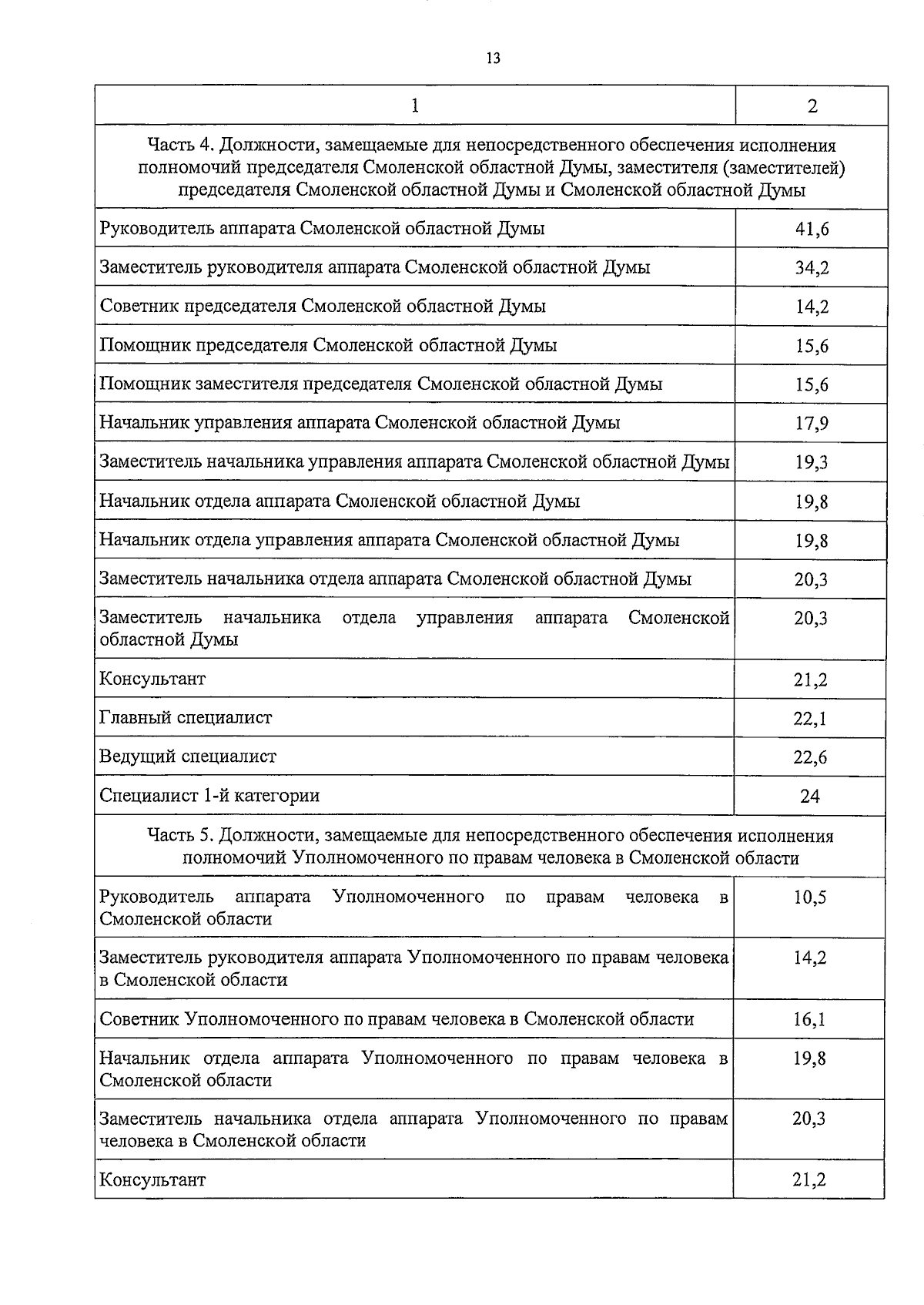 13

| 1 | 2 |
|---|---|
| Часть 4. Должности, замещаемые для непосредственного обеспечения исполнения полномочий председателя Смоленской областной Думы, заместителя (заместителей) председателя Смоленской областной Думы и Смоленской областной Думы | |
| Руководитель аппарата Смоленской областной Думы | 41,6 |
| Заместитель руководителя аппарата Смоленской областной Думы | 34,2 |
| Советник председателя Смоленской областной Думы | 14,2 |
| Помощник председателя Смоленской областной Думы | 15,6 |
| Помощник заместителя председателя Смоленской областной Думы | 15,6 |
| Начальник управления аппарата Смоленской областной Думы | 17,9 |
| Заместитель начальника управления аппарата Смоленской областной Думы | 19,3 |
| Начальник отдела аппарата Смоленской областной Думы | 19,8 |
| Начальник отдела управления аппарата Смоленской областной Думы | 19,8 |
| Заместитель начальника отдела аппарата Смоленской областной Думы | 20,3 |
| Заместитель начальника отдела управления аппарата Смоленской областной Думы | 20,3 |
| Консультант | 21,2 |
| Главный специалист | 22,1 |
| Ведущий специалист | 22,6 |
| Специалист 1-й категории | 24 |
| Часть 5. Должности, замещаемые для непосредственного обеспечения исполнения полномочий Уполномоченного по правам человека в Смоленской области | |
| Руководитель аппарата Уполномоченного по правам человека в Смоленской области | 10,5 |
| Заместитель руководителя аппарата Уполномоченного по правам человека в Смоленской области | 14,2 |
| Советник Уполномоченного по правам человека в Смоленской области | 16,1 |
| Начальник отдела аппарата Уполномоченного по правам человека в Смоленской области | 19,8 |
| Заместитель начальника отдела аппарата Уполномоченного по правам человека в Смоленской области | 20,3 |
| Консультант | 21,2 |